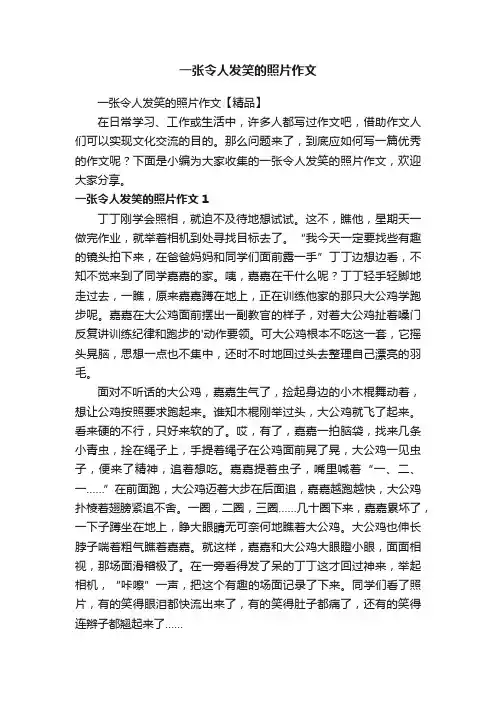 一张令人发笑的照片作文

一张令人发笑的照片作文【精品】

在日常学习、工作或生活中，许多人都写过作文吧，借助作文人们可以实现文化交流的目的。那么问题来了，到底应如何写一篇优秀的作文呢？下面是小编为大家收集的一张令人发笑的照片作文，欢迎大家分享。

一张令人发笑的照片作文 1

丁丁刚学会照相，就迫不及待地想试试。这不，瞧他，星期天一做完作业，就举着相机到处寻找目标去了。“我今天一定要找些有趣的镜头拍下来，在爸爸妈妈和同学们面前露一手”丁丁边想边看，不知不觉来到了同学嘉嘉的家。咦，嘉嘉在干什么呢？丁丁轻手轻脚地走过去，一瞧，原来嘉嘉蹲在地上，正在训练他家的那只大公鸡学跑步呢。嘉嘉在大公鸡面前摆出一副教官的样子，对着大公鸡扯着嗓门反复讲训练纪律和跑步的'动作要领。可大公鸡根本不吃这一套，它摇头晃脑，思想一点也不集中，还时不时地回过头去整理自己漂亮的羽毛。

面对不听话的大公鸡，嘉嘉生气了，捡起身边的小木棍舞动着，想让公鸡按照要求跑起来。谁知木棍刚举过头，大公鸡就飞了起来。看来硬的不行，只好来软的了。哎，有了，嘉嘉一拍脑袋，找来几条小青虫，拴在绳子上，手提着绳子在公鸡面前晃了晃，大公鸡一见虫子，便来了精神，追着想吃。嘉嘉提着虫子，嘴里喊着“一、二、一……”在前面跑，大公鸡迈着大步在后面追，嘉嘉越跑越快，大公鸡扑棱着翅膀紧追不舍。一圈，二圈，三圈……几十圈下来，嘉嘉累坏了，一下子蹲坐在地上，睁大眼睛无可奈何地瞧着大公鸡。大公鸡也伸长脖子喘着粗气瞧着嘉嘉。就这样，嘉嘉和大公鸡大眼瞪小眼，面面相视，那场面滑稽极了。在一旁看得发了呆的丁丁这才回过神来，举起相机，“咔嚓”一声，把这个有趣的场面记录了下来。同学们看了照片，有的笑得眼泪都快流出来了，有的笑得肚子都痛了，还有的笑得连辫子都翘起来了……